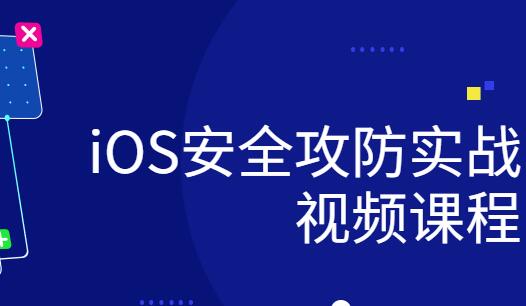 iOS安全攻防实战
视频课程